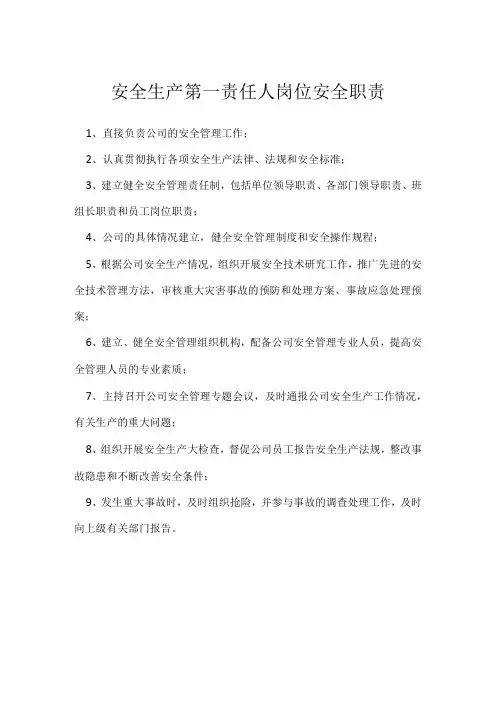 安全生产第一责任人岗位安全职责

1、直接负责公司的安全管理工作；

2、认真贯彻执行各项安全生产法律、法规和安全标准；

3、建立健全安全管理责任制，包括单位领导职责、各部门领导职责、班组长职责和员工岗位职责；

4、公司的具体情况建立，健全安全管理制度和安全操作规程；

5、根据公司安全生产情况，组织开展安全技术研究工作，推广先进的安全技术管理方法，审核重大灾害事故的预防和处理方案、事故应急处理预案；

6、建立、健全安全管理组织机构，配备公司安全管理专业人员，提高安全管理人员的专业素质；

7、主持召开公司安全管理专题会议，及时通报公司安全生产工作情况，有关生产的重大问题；

8、组织开展安全生产大检查，督促公司员工报告安全生产法规，整改事故隐患和不断改善安全条件；

9、发生重大事故时，及时组织抢险，并参与事故的调查处理工作，及时向上级有关部门报告。